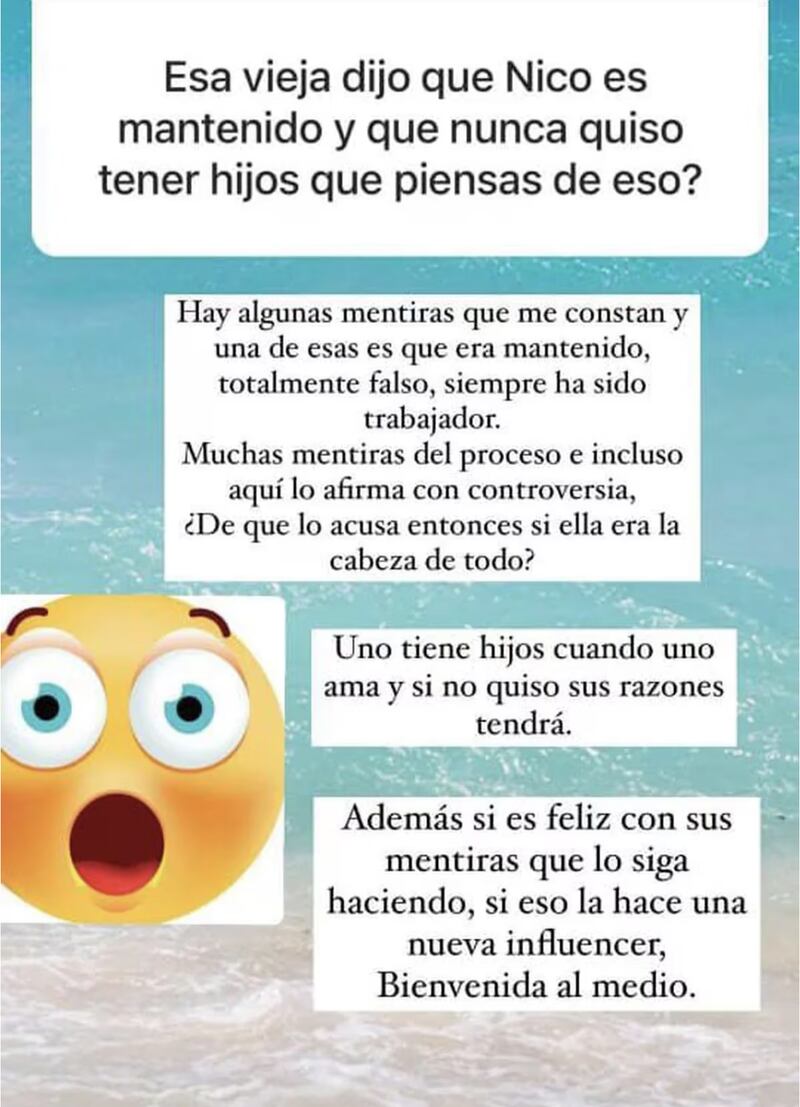 Esa vieja dijo que Nico es mantenido y que nunca quiso tener hijos que piensas de eso?

Hay algunas mentiras que me constan y una de esas es que era mantenido, totalmente falso, siempre ha sido trabajador.
Muchas mentiras del proceso e incluso aquí lo afirma con controversia, ¿De que lo acusa entonces si ella era la cabeza de todo?

Uno tiene hijos cuando uno ama y si no quiso sus razones tendrá.

Además si es feliz con sus mentiras que lo siga haciendo, si eso la hace una nueva influencer, Bienvenida al medio.